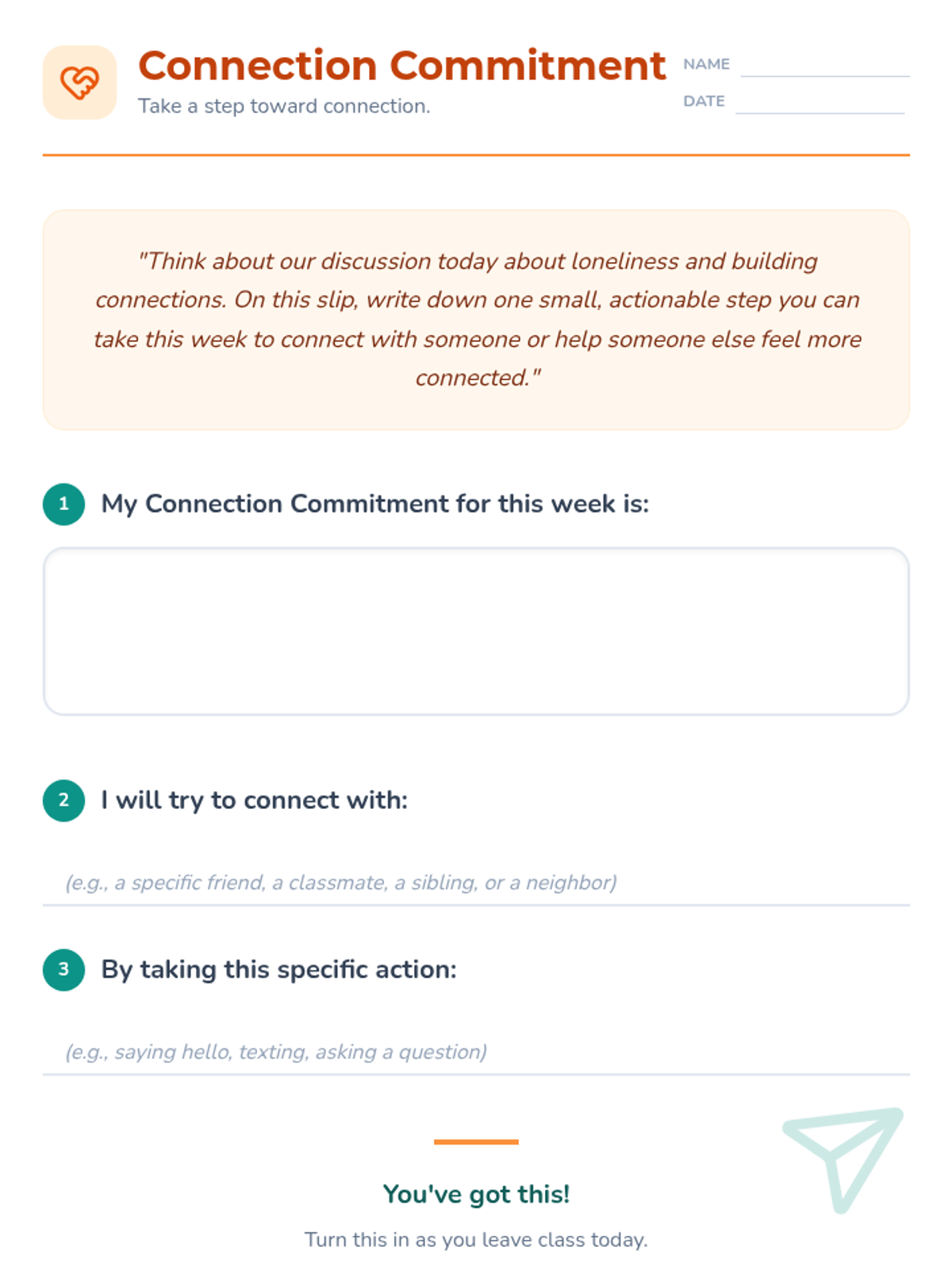 Connection Commitment
Take a step toward connection.

NAME
DATE

"Think about our discussion today about loneliness and building connections. On this slip, write down one small, actionable step you can take this week to connect with someone or help someone else feel more connected."

1 My Connection Commitment for this week is:

2 I will try to connect with:

(e.g., a specific friend, a classmate, a sibling, or a neighbor)

3 By taking this specific action:

(e.g., saying hello, texting, asking a question)

You've got this!

Turn this in as you leave class today.